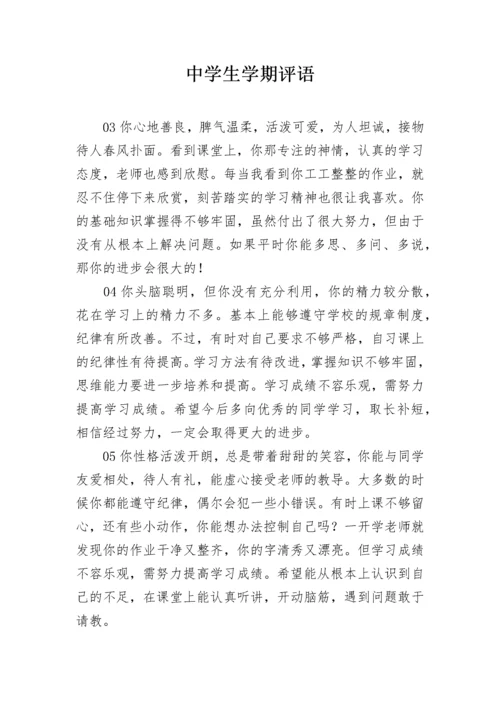 中学生学期评语

03 你心地善良，脾气温柔，活泼可爱，为人坦诚，接物待人春风扑面。看到课堂上，你那专注的神情，认真的学习态度，老师也感到欣慰。每当我看到你工工整整的作业，就忍不住停下来欣赏，刻苦踏实的学习精神也很让我喜欢。你的基础知识掌握得不够牢固，虽然付出了很大努力，但由于没有从根本上解决问题。如果平时你能多思、多问、多说，那你的进步会很大的！

04 你头脑聪明，但你没有充分利用，你的精力较分散，花在学习上的精力不多。基本上能够遵守学校的规章制度，纪律有所改善。不过，有时对自己要求不够严格，自习课上的纪律性有待提高。学习方法有待改进，掌握知识不够牢固，思维能力要进一步培养和提高。学习成绩不容乐观，需努力提高学习成绩。希望今后多向优秀的同学学习，取长补短，相信经过努力，一定会取得更大的进步。

05 你性格活泼开朗，总是带着甜甜的笑容，你能与同学友爱相处，待人有礼，能虚心接受老师的教导。大多数的时候你都能遵守纪律，偶尔会犯一些小错误。有时上课不够留心，还有些小动作，你能想办法控制自己吗？一开学老师就发现你的作业干净又整齐，你的字清秀又漂亮。但学习成绩不容乐观，需努力提高学习成绩。希望能从根本上认识到自己的不足，在课堂上能认真听讲，开动脑筋，遇到问题敢于请教。